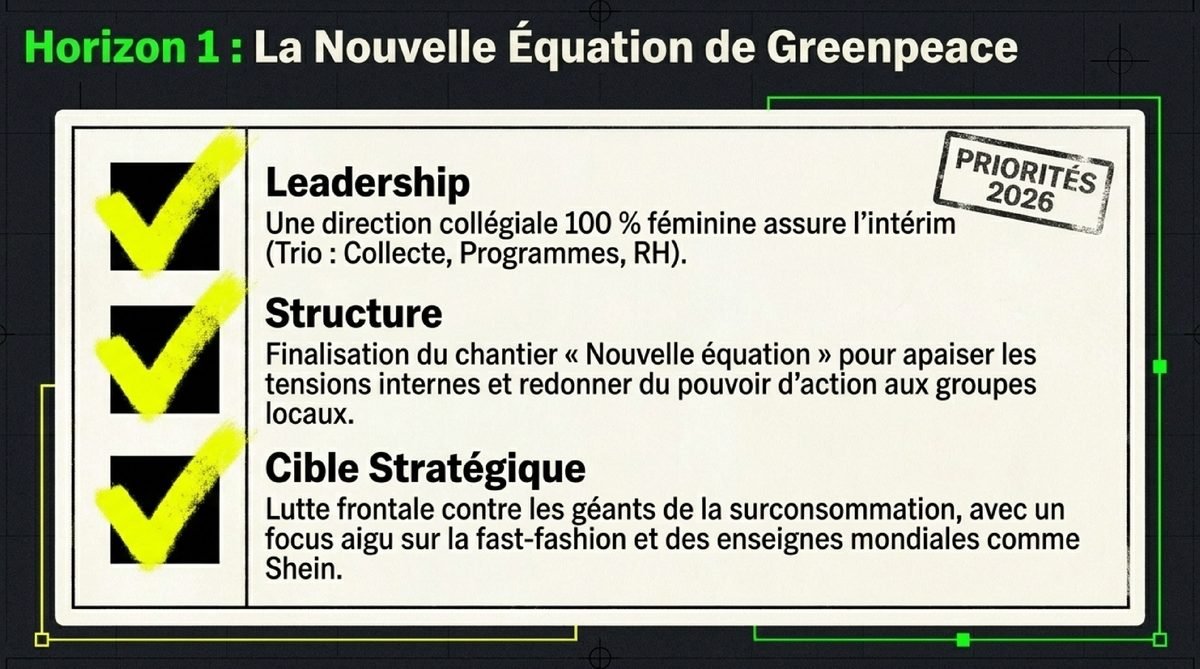 Horizon 1 : La Nouvelle Équation de Greenpeace

PRIORITÉS 2026

☑ Leadership
Une direction collégiale 100 % féminine assure l'intérim (Trio : Collecte, Programmes, RH).

☑ Structure
Finalisation du chantier « Nouvelle équation » pour apaiser les tensions internes et redonner du pouvoir d'action aux groupes locaux.

☑ Cible Stratégique
Lutte frontale contre les géants de la surconsommation, avec un focus aigu sur la fast-fashion et des enseignes mondiales comme Shein.